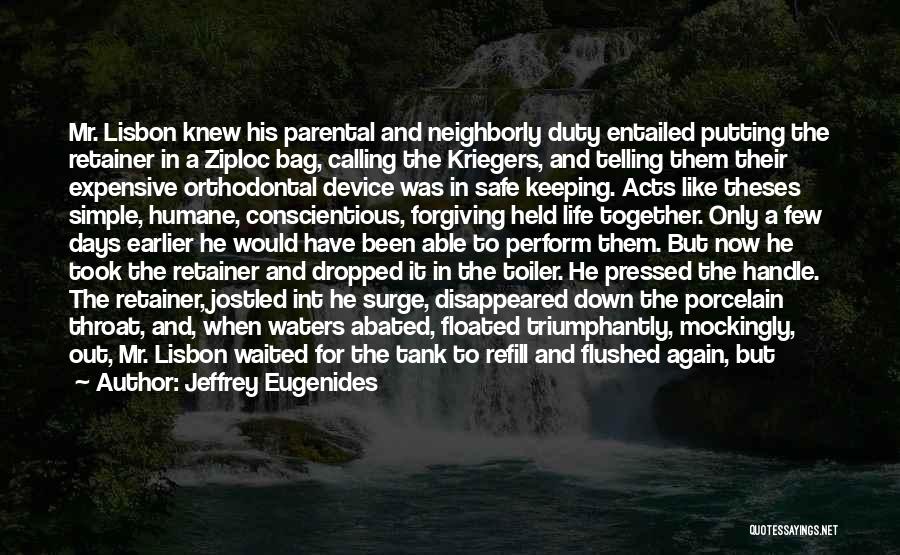 Mr. Lisbon knew his parental and neighborly duty entailed putting the retainer in a Ziploc bag, calling the Kriegers, and telling them their expensive orthodontal device was in safe keeping. Acts like theses simple, humane, conscientious, forgiving held life together. Only a few days earlier he would have been able to perform them. But now he took the retainer and dropped it in the toiler. He pressed the handle. The retainer, jostled int he surge, disappeared down the porcelain throat, and, when waters abated, floated triumphantly, mockingly, out, Mr. Lisbon waited for the tank to refill and flushed again, but

Author: Jeffrey Eugenides

QUOTESSAYINGS.NET